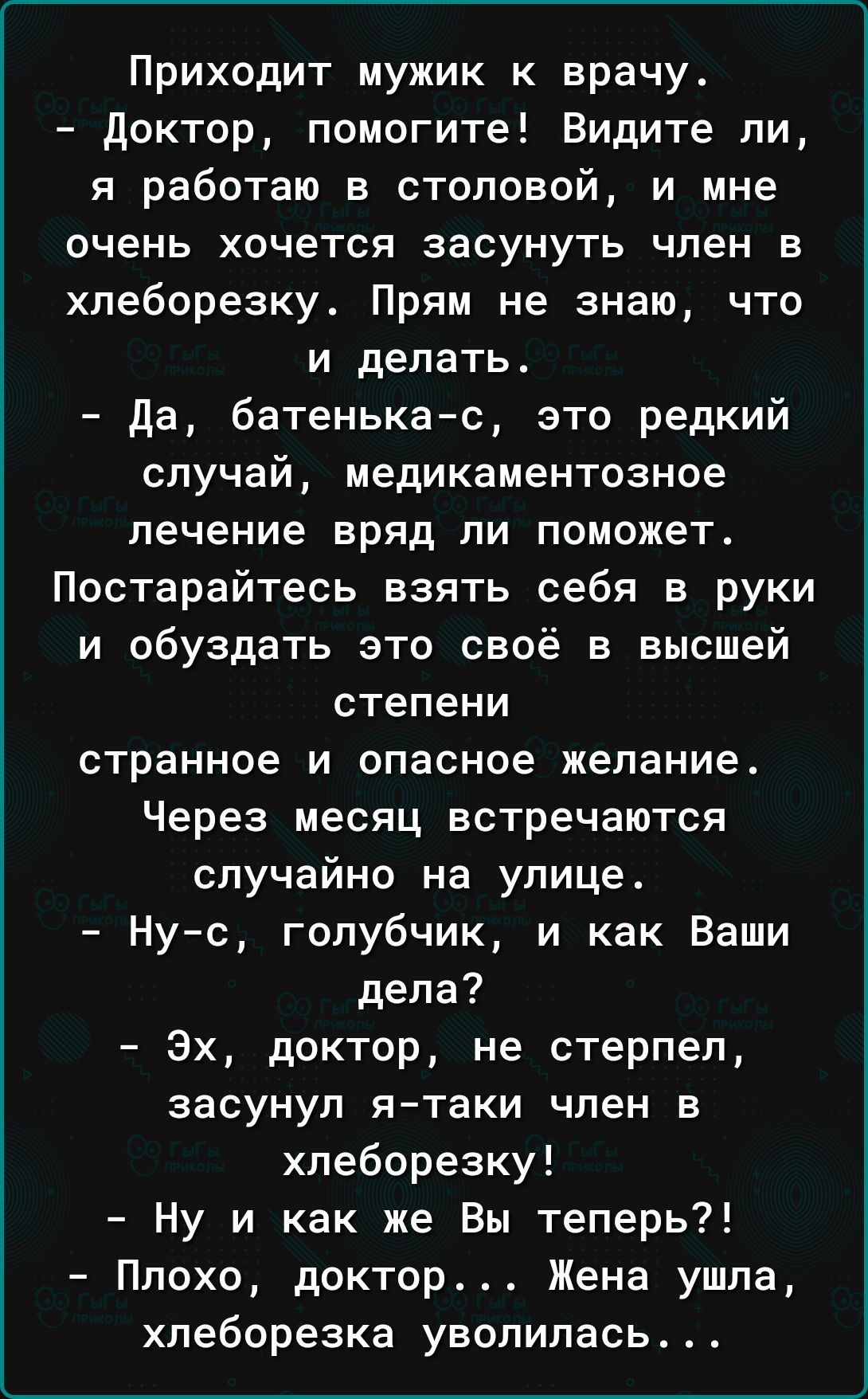 Приходит мужик к врачу.
- Доктор, помогите! Видите ли, я работаю в столовой, и мне очень хочется засунуть член в хлеборезку. Прям не знаю, что и делать.
- Да, батенька-с, это редкий случай, медикаментозное лечение вряд ли поможет. Постарайтесь взять себя в руки и обуздать это своё в высшей степени странное и опасное желание.
Через месяц встречаются случайно на улице.
- Ну-с, голубчик, и как Ваши дела?
- Эх, доктор, не стерпел, засунул я-таки член в хлеборезку!
- Ну и как же Вы теперь?!
- Плохо, доктор... Жена ушла, хлеборезка уволилась...